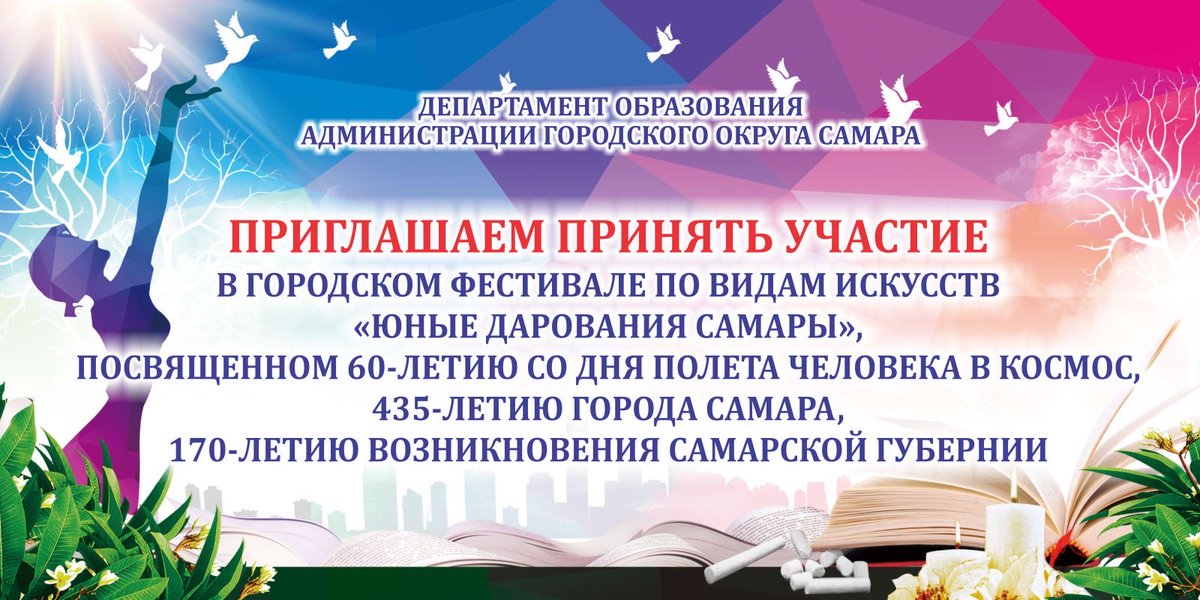 ДЕПАРТАМЕНТ ОБРАЗОВАНИЯ
АДМИНИСТРАЦИИ ГОРОДСКОГО ОКРУГА САМАРА

ПРИГЛАШАЕМ ПРИНЯТЬ УЧАСТИЕ
В ГОРОДСКОМ ФЕСТИВАЛЕ ПО ВИДАМ ИСКУССТВ
«ЮНЫЕ ДАРОВАНИЯ САМАРЫ»,
ПОСВЯЩЕННОМ 60-ЛЕТИЮ СО ДНЯ ПОЛЕТА ЧЕЛОВЕКА В КОСМОС,
435-ЛЕТИЮ ГОРОДА САМАРА,
170-ЛЕТИЮ ВОЗНИКНОВЕНИЯ САМАРСКОЙ ГУБЕРНИИ